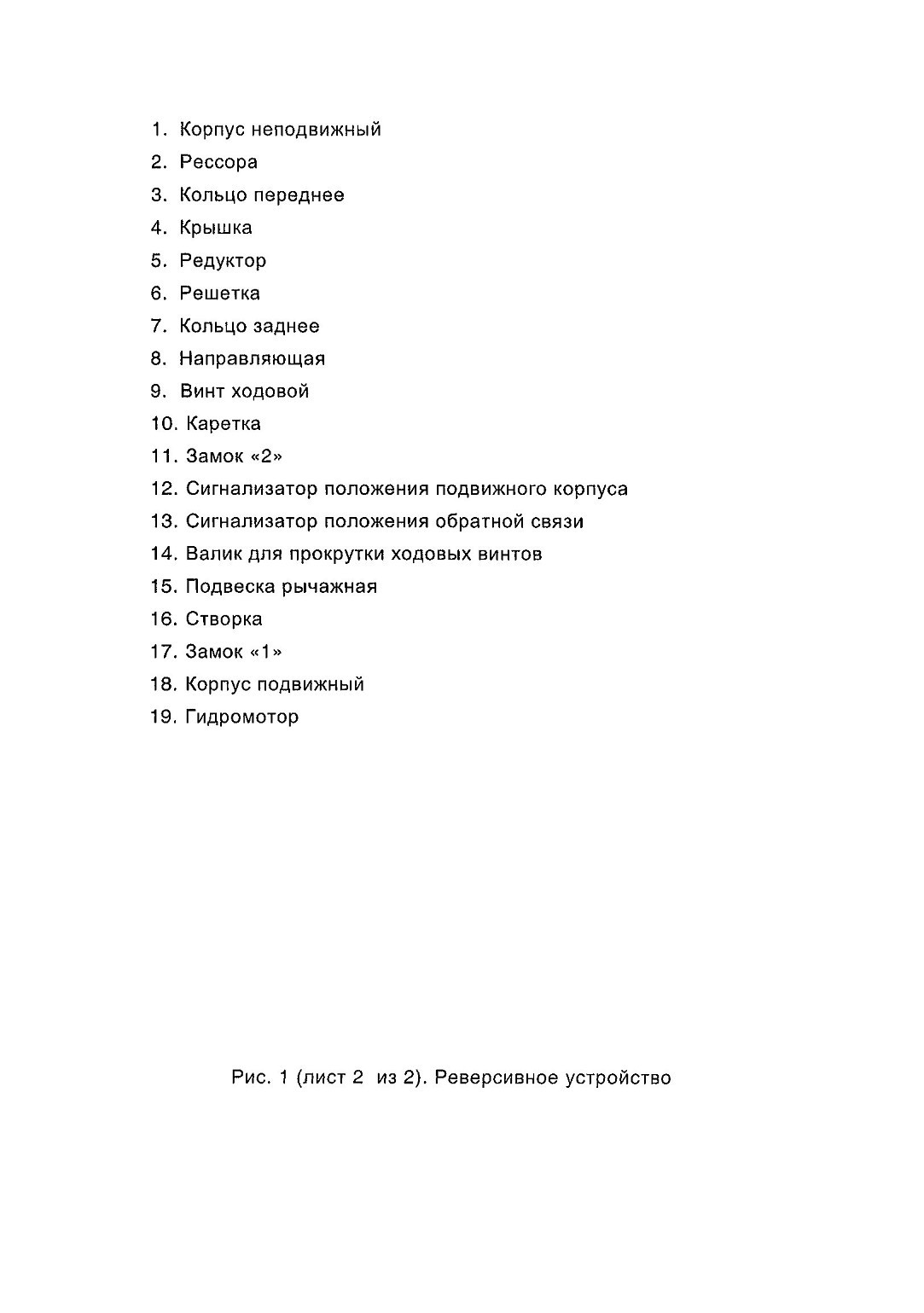 1. Корпус неподвижный
2. Рессора
3. Кольцо переднее
4. Крышка
5. Редуктор
6. Решетка
7. Кольцо заднее
8. Направляющая
9. Винт ходовой
10. Каретка
11. Замок «2»
12. Сигнализатор положения подвижного корпуса
13. Сигнализатор положения обратной связи
14. Валик для прокрутки ходовых винтов
15. Подвеска рычажная
16. Створка
17. Замок «1»
18. Корпус подвижный
19. Гидромотор

Рис. 1 (лист 2 из 2). Реверсивное устройство